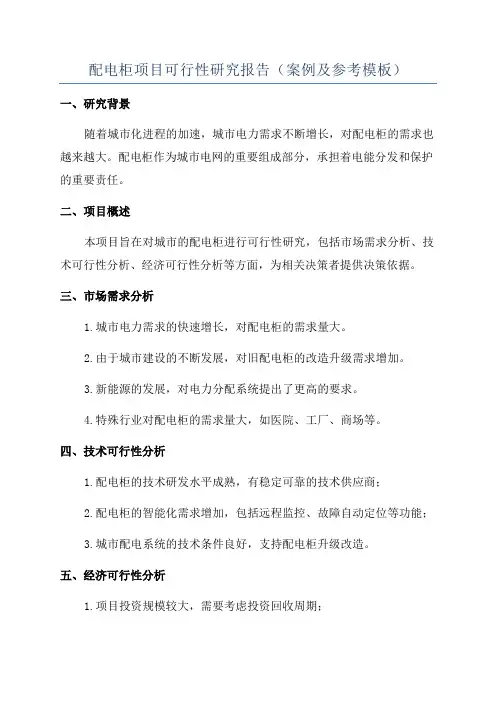 配电柜项目可行性研究报告（案例及参考模板）

一、研究背景

随着城市化进程的加速，城市电力需求不断增长，对配电柜的需求也越来越大。配电柜作为城市电网的重要组成部分，承担着电能分发和保护的重要责任。

二、项目概述

本项目旨在对城市的配电柜进行可行性研究，包括市场需求分析、技术可行性分析、经济可行性分析等方面，为相关决策者提供决策依据。

三、市场需求分析

1.城市电力需求的快速增长，对配电柜的需求量大。

2.由于城市建设的不断发展，对旧配电柜的改造升级需求增加。

3.新能源的发展，对电力分配系统提出了更高的要求。

4.特殊行业对配电柜的需求量大，如医院、工厂、商场等。

四、技术可行性分析

1.配电柜的技术研发水平成熟，有稳定可靠的技术供应商；

2.配电柜的智能化需求增加，包括远程监控、故障自动定位等功能；

3.城市配电系统的技术条件良好，支持配电柜升级改造。

五、经济可行性分析

1.项目投资规模较大，需要考虑投资回收周期；